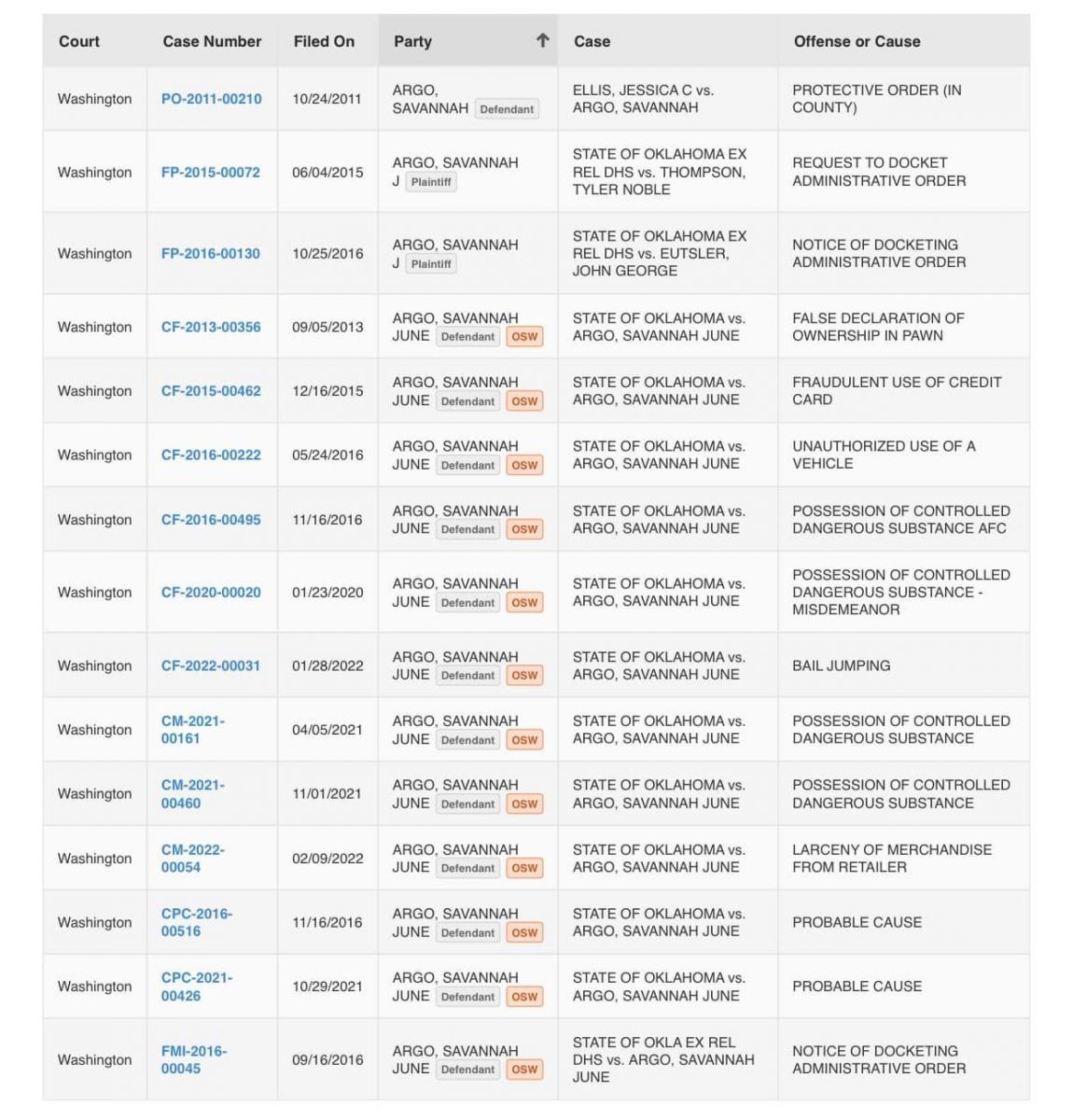 | Court | Case Number | Filed On | Party ↑ | Case | Offense or Cause |
|---|---|---|---|---|---|
| Washington | PO-2011-00210 | 10/24/2011 | ARGO, SAVANNAH Defendant | ELLIS, JESSICA C vs. ARGO, SAVANNAH | PROTECTIVE ORDER (IN COUNTY) |
| Washington | FP-2015-00072 | 06/04/2015 | ARGO, SAVANNAH J Plaintiff | STATE OF OKLAHOMA EX REL DHS vs. THOMPSON, TYLER NOBLE | REQUEST TO DOCKET ADMINISTRATIVE ORDER |
| Washington | FP-2016-00130 | 10/25/2016 | ARGO, SAVANNAH J Plaintiff | STATE OF OKLAHOMA EX REL DHS vs. EUTSLER, JOHN GEORGE | NOTICE OF DOCKETING ADMINISTRATIVE ORDER |
| Washington | CF-2013-00356 | 09/05/2013 | ARGO, SAVANNAH JUNE Defendant OSW | STATE OF OKLAHOMA vs. ARGO, SAVANNAH JUNE | FALSE DECLARATION OF OWNERSHIP IN PAWN |
| Washington | CF-2015-00462 | 12/16/2015 | ARGO, SAVANNAH JUNE Defendant OSW | STATE OF OKLAHOMA vs. ARGO, SAVANNAH JUNE | FRAUDULENT USE OF CREDIT CARD |
| Washington | CF-2016-00222 | 05/24/2016 | ARGO, SAVANNAH JUNE Defendant OSW | STATE OF OKLAHOMA vs. ARGO, SAVANNAH JUNE | UNAUTHORIZED USE OF A VEHICLE |
| Washington | CF-2016-00495 | 11/16/2016 | ARGO, SAVANNAH JUNE Defendant OSW | STATE OF OKLAHOMA vs. ARGO, SAVANNAH JUNE | POSSESSION OF CONTROLLED DANGEROUS SUBSTANCE AFC |
| Washington | CF-2020-00020 | 01/23/2020 | ARGO, SAVANNAH JUNE Defendant OSW | STATE OF OKLAHOMA vs. ARGO, SAVANNAH JUNE | POSSESSION OF CONTROLLED DANGEROUS SUBSTANCE - MISDEMEANOR |
| Washington | CF-2022-00031 | 01/28/2022 | ARGO, SAVANNAH JUNE Defendant OSW | STATE OF OKLAHOMA vs. ARGO, SAVANNAH JUNE | BAIL JUMPING |
| Washington | CM-2021-00161 | 04/05/2021 | ARGO, SAVANNAH JUNE Defendant OSW | STATE OF OKLAHOMA vs. ARGO, SAVANNAH JUNE | POSSESSION OF CONTROLLED DANGEROUS SUBSTANCE |
| Washington | CM-2021-00460 | 11/01/2021 | ARGO, SAVANNAH JUNE Defendant OSW | STATE OF OKLAHOMA vs. ARGO, SAVANNAH JUNE | POSSESSION OF CONTROLLED DANGEROUS SUBSTANCE |
| Washington | CM-2022-00054 | 02/09/2022 | ARGO, SAVANNAH JUNE Defendant OSW | STATE OF OKLAHOMA vs. ARGO, SAVANNAH JUNE | LARCENY OF MERCHANDISE FROM RETAILER |
| Washington | CPC-2016-00516 | 11/16/2016 | ARGO, SAVANNAH JUNE Defendant OSW | STATE OF OKLAHOMA vs. ARGO, SAVANNAH JUNE | PROBABLE CAUSE |
| Washington | CPC-2021-00426 | 10/29/2021 | ARGO, SAVANNAH JUNE Defendant OSW | STATE OF OKLAHOMA vs. ARGO, SAVANNAH JUNE | PROBABLE CAUSE |
| Washington | FMI-2016-00045 | 09/16/2016 | ARGO, SAVANNAH JUNE Defendant OSW | STATE OF OKLA EX REL DHS vs. ARGO, SAVANNAH JUNE | NOTICE OF DOCKETING ADMINISTRATIVE ORDER |